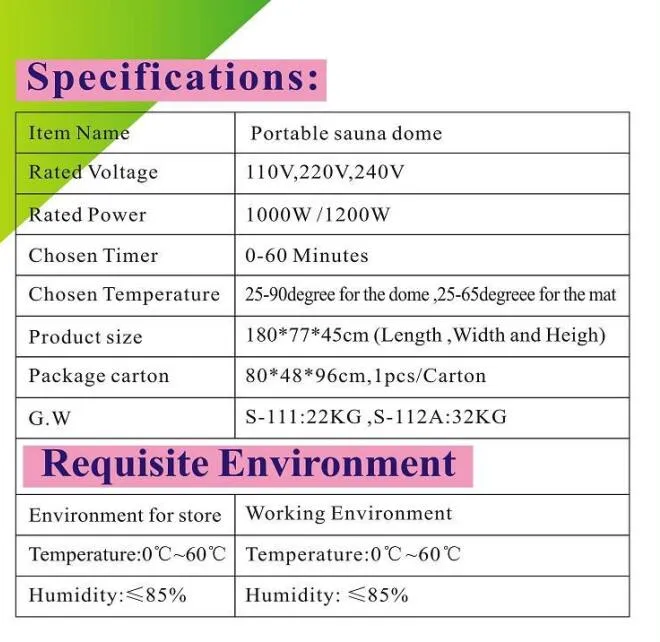 Specifications:

| Item Name | Portable sauna dome |
|---|---|
| Rated Voltage | 110V,220V,240V |
| Rated Power | 1000W /1200W |
| Chosen Timer | 0-60 Minutes |
| Chosen Temperature | 25-90degree for the dome ,25-65degreee for the mat |
| Product size | 180\*77\*45cm (Length ,Width and Heigh) |
| Package carton | 80\*48\*96cm,1pcs/Carton |
| G.W | S-111:22KG ,S-112A:32KG |

Requisite Environment

| Environment for store | Working Environment |
|---|---|
| Temperature:0℃~60℃ | Temperature:0℃~60℃ |
| Humidity:≤85% | Humidity: ≤85% |